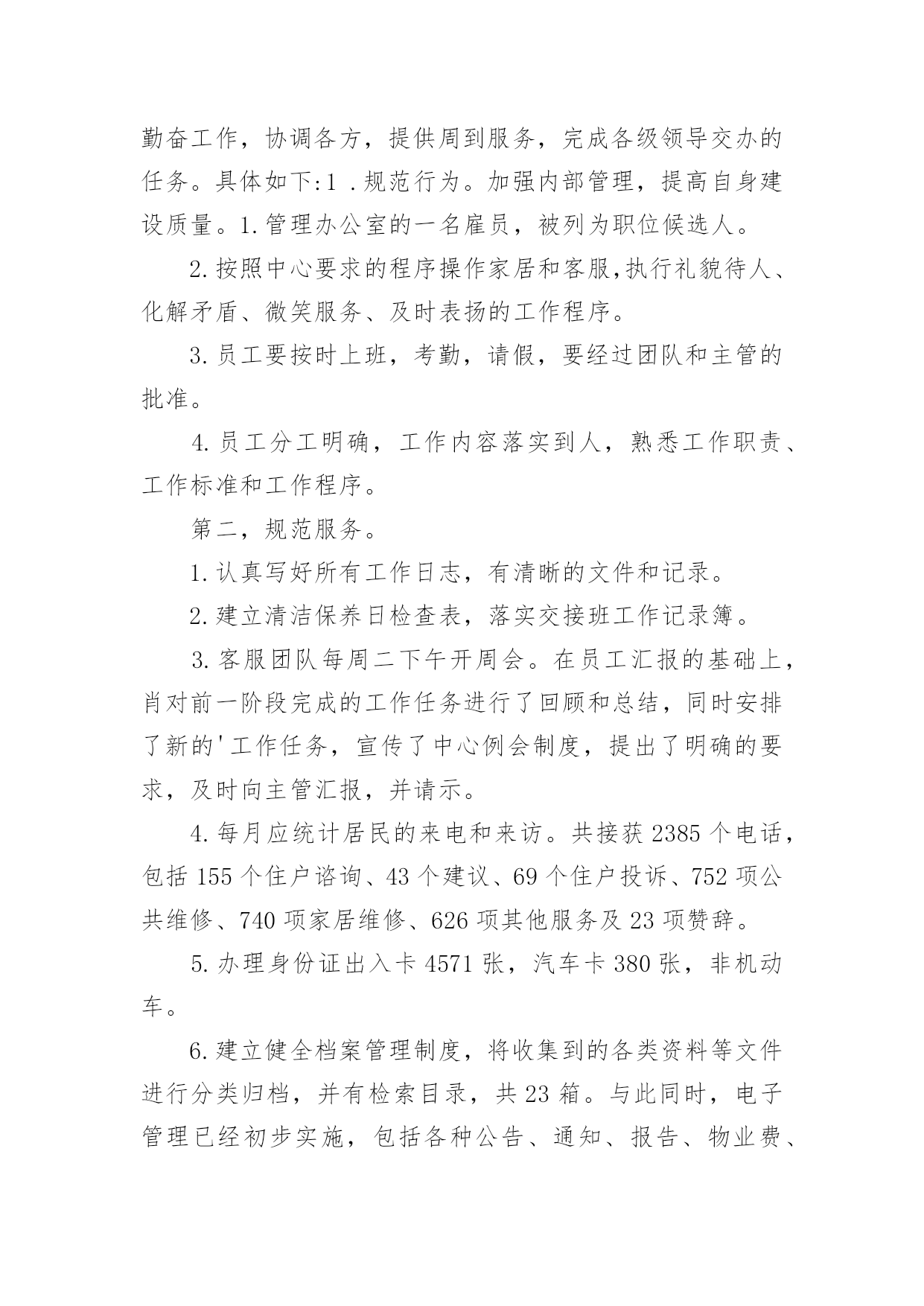 勤奋工作，协调各方，提供周到服务，完成各级领导交办的任务。具体如下:1 .规范行为。加强内部管理，提高自身建设质量。1.管理办公室的一名雇员，被列为职位候选人。

2.按照中心要求的程序操作家居和客服,执行礼貌待人、化解矛盾、微笑服务、及时表扬的工作程序。

3.员工要按时上班，考勤，请假，要经过团队和主管的批准。

4.员工分工明确，工作内容落实到人，熟悉工作职责、工作标准和工作程序。

第二，规范服务。

1.认真写好所有工作日志，有清晰的文件和记录。

2.建立清洁保养日检查表，落实交接班工作记录簿。

3.客服团队每周二下午开周会。在员工汇报的基础上，肖对前一阶段完成的工作任务进行了回顾和总结，同时安排了新的'工作任务，宣传了中心例会制度，提出了明确的要求，及时向主管汇报，并请示。

4.每月应统计居民的来电和来访。共接获 2385 个电话，包括 155 个住户谘询、43 个建议、69 个住户投诉、752 项公共维修、740 项家居维修、626 项其他服务及 23 项赞辞。

5.办理身份证出入卡 4571 张，汽车卡 380 张，非机动车。

6.建立健全档案管理制度，将收集到的各类资料等文件进行分类归档，并有检索目录，共 23 箱。与此同时，电子管理已经初步实施，包括各种公告、通知、报告、物业费、